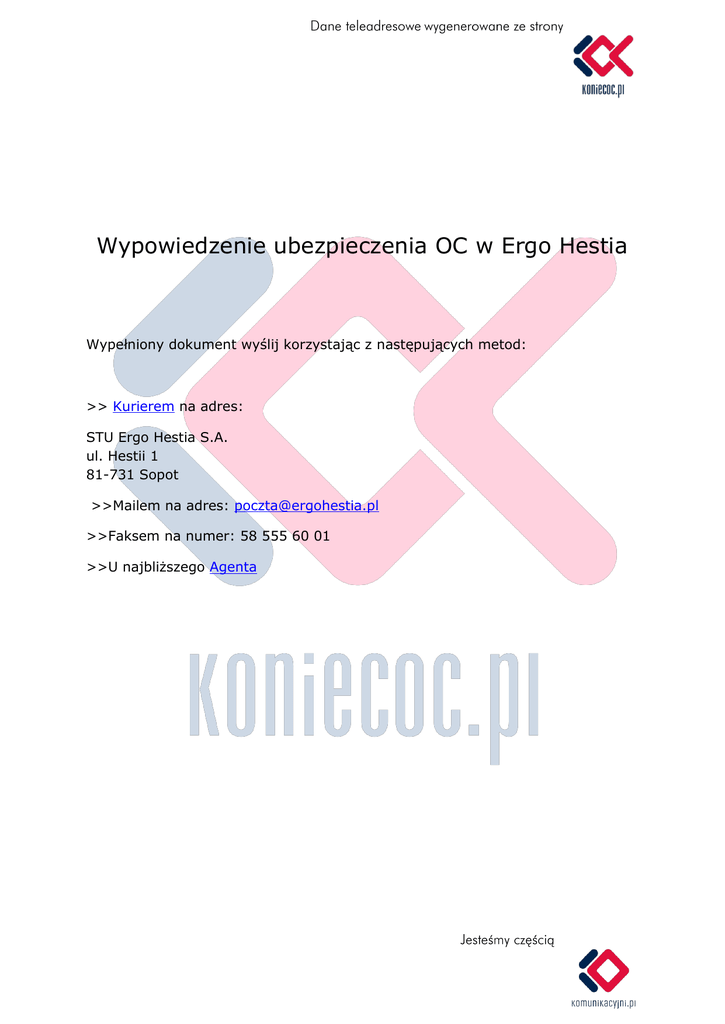 Dane teleadresowe wygenerowane ze strony

koniecoc.pl

Wypowiedzenie ubezpieczenia OC w Ergo Hestia

Wypełniony dokument wyślij korzystając z następujących metod:

>> Kurierem na adres:

STU Ergo Hestia S.A.
ul. Hestii 1
81-731 Sopot

>>Mailem na adres: poczta@ergohestia.pl

>>Faksem na numer: 58 555 60 01

>>U najbliższego Agenta

Jesteśmy częścią

komunikacyjni.pl

koniecoc.pl